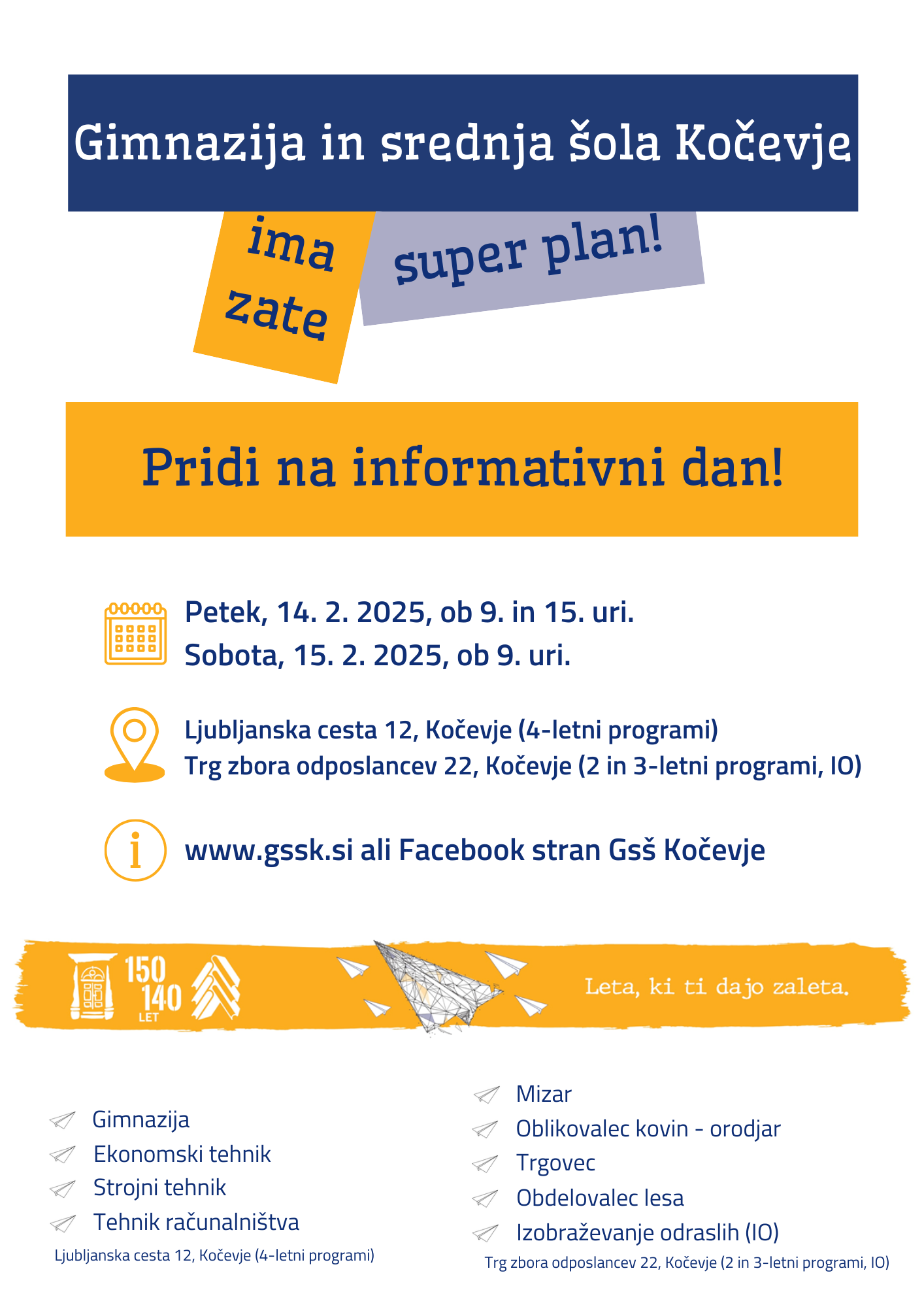 Gimnazija in srednja šola Kočevje

ima zate

super plan!

Pridi na informativni dan!

Petek, 14. 2. 2025, ob 9. in 15. uri.
Sobota, 15. 2. 2025, ob 9. uri.

Ljubljanska cesta 12, Kočevje (4-letni programi)
Trg zbora odposlancev 22, Kočevje (2 in 3-letni programi, IO)

www.gssk.si ali Facebook stran Gsš Kočevje

150
140
LET

Leta, ki ti dajo zaleta.

Gimnazija
Ekonomski tehnik
Strojni tehnik
Tehnik računalništva
Ljubljanska cesta 12, Kočevje (4-letni programi)

Mizar
Oblikovalec kovin - orodjar
Trgovec
Obdelovalec lesa
Izobraževanje odraslih (IO)
Trg zbora odposlancev 22, Kočevje (2 in 3-letni programi, IO)